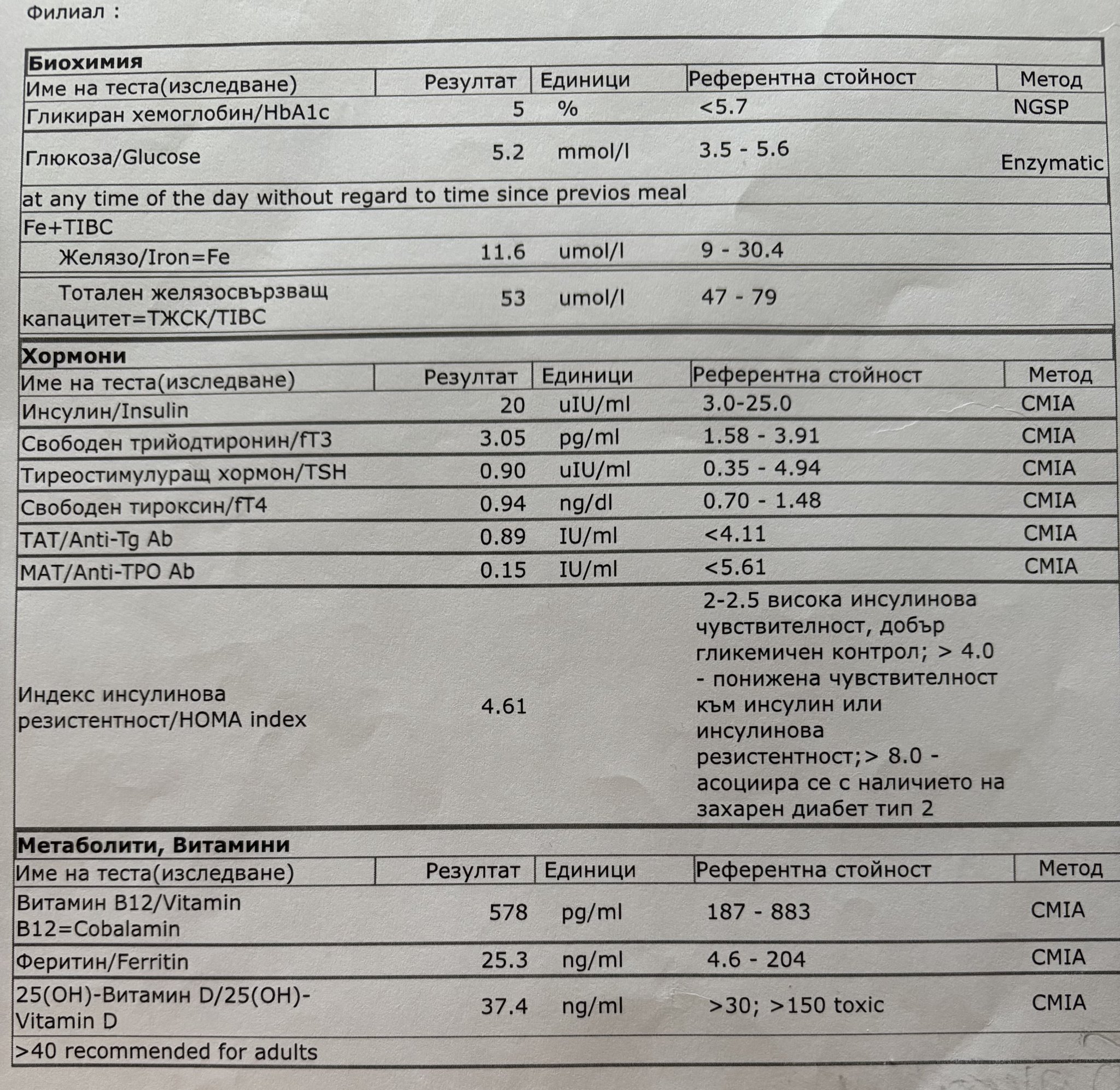 Филиал :

Биохимия

| Име на теста(изследване) | Резултат | Единици | Референтна стойност | Метод |
|---|---|---|---|---|
| Гликиран хемоглобин/HbA1c | 5 | % | <5.7 | NGSP |
| Глюкоза/Glucose | 5.2 | mmol/l | 3.5 - 5.6 | Enzymatic |
| at any time of the day without regard to time since previos meal | | | | |
| Fe+TIBC | | | | |
| Желязо/Iron=Fe | 11.6 | umol/l | 9 - 30.4 | |
| Тотален желязосвързващ капацитет=ТЖСК/TIBC | 53 | umol/l | 47 - 79 | |

Хормони

| Име на теста(изследване) | Резултат | Единици | Референтна стойност | Метод |
|---|---|---|---|---|
| Инсулин/Insulin | 20 | uIU/ml | 3.0-25.0 | CMIA |
| Свободен трийодтиронин/fT3 | 3.05 | pg/ml | 1.58 - 3.91 | CMIA |
| Тиреостимулуращ хормон/TSH | 0.90 | uIU/ml | 0.35 - 4.94 | CMIA |
| Свободен тироксин/fT4 | 0.94 | ng/dl | 0.70 - 1.48 | CMIA |
| TAT/Anti-Tg Ab | 0.89 | IU/ml | <4.11 | CMIA |
| MAT/Anti-TPO Ab | 0.15 | IU/ml | <5.61 | CMIA |
| Индекс инсулинова резистентност/HOMA index | 4.61 | | 2-2.5 висока инсулинова чувствителност, добър гликемичен контрол; > 4.0 - понижена чувствителност към инсулин или инсулинова резистентност;> 8.0 - асоциира се с наличието на захарен диабет тип 2 | |

Метаболити, Витамини

| Име на теста(изследване) | Резултат | Единици | Референтна стойност | Метод |
|---|---|---|---|---|
| Витамин B12/Vitamin B12=Cobalamin | 578 | pg/ml | 187 - 883 | CMIA |
| Феритин/Ferritin | 25.3 | ng/ml | 4.6 - 204 | CMIA |
| 25(OH)-Витамин D/25(OH)-Vitamin D | 37.4 | ng/ml | >30; >150 toxic | CMIA |
| >40 recommended for adults | | | | |